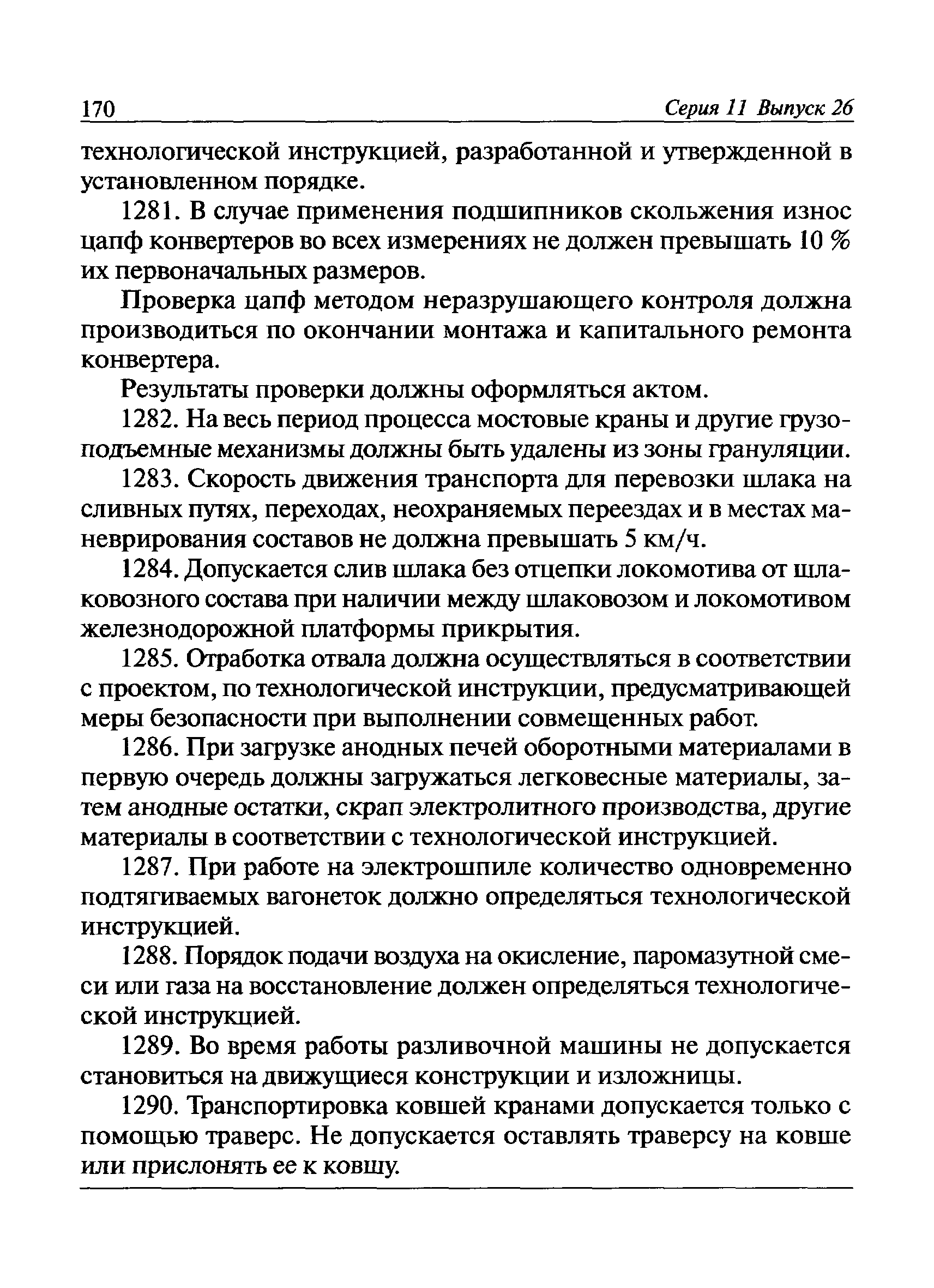 170 Серия 11 Выпуск 26

технологической инструкцией, разработанной и утвержденной в установленном порядке.

1281. В случае применения подшипников скольжения износ цапф конвертеров во всех измерениях не должен превышать 10 % их первоначальных размеров.

Проверка цапф методом неразрушающего контроля должна производиться по окончании монтажа и капитального ремонта конвертера.

Результаты проверки должны оформляться актом.

1282. На весь период процесса мостовые краны и другие грузоподъемные механизмы должны быть удалены из зоны грануляции.

1283. Скорость движения транспорта для перевозки шлака на сливных путях, переходах, неохраняемых переездах и в местах маневрирования составов не должна превышать 5 км/ч.

1284. Допускается слив шлака без отцепки локомотива от шлаковозного состава при наличии между шлаковозом и локомотивом железнодорожной платформы прикрытия.

1285. Отработка отвала должна осуществляться в соответствии с проектом, по технологической инструкции, предусматривающей меры безопасности при выполнении совмещенных работ.

1286. При загрузке анодных печей оборотными материалами в первую очередь должны загружаться легковесные материалы, затем анодные остатки, скрап электролитного производства, другие материалы в соответствии с технологической инструкцией.

1287. При работе на электрошпиле количество одновременно подтягиваемых вагонеток должно определяться технологической инструкцией.

1288. Порядок подачи воздуха на окисление, паромазутной смеси или газа на восстановление должен определяться технологической инструкцией.

1289. Во время работы разливочной машины не допускается становиться на движущиеся конструкции и изложницы.

1290. Транспортировка ковшей кранами допускается только с помощью траверс. Не допускается оставлять траверсу на ковше или прислонять ее к ковшу.